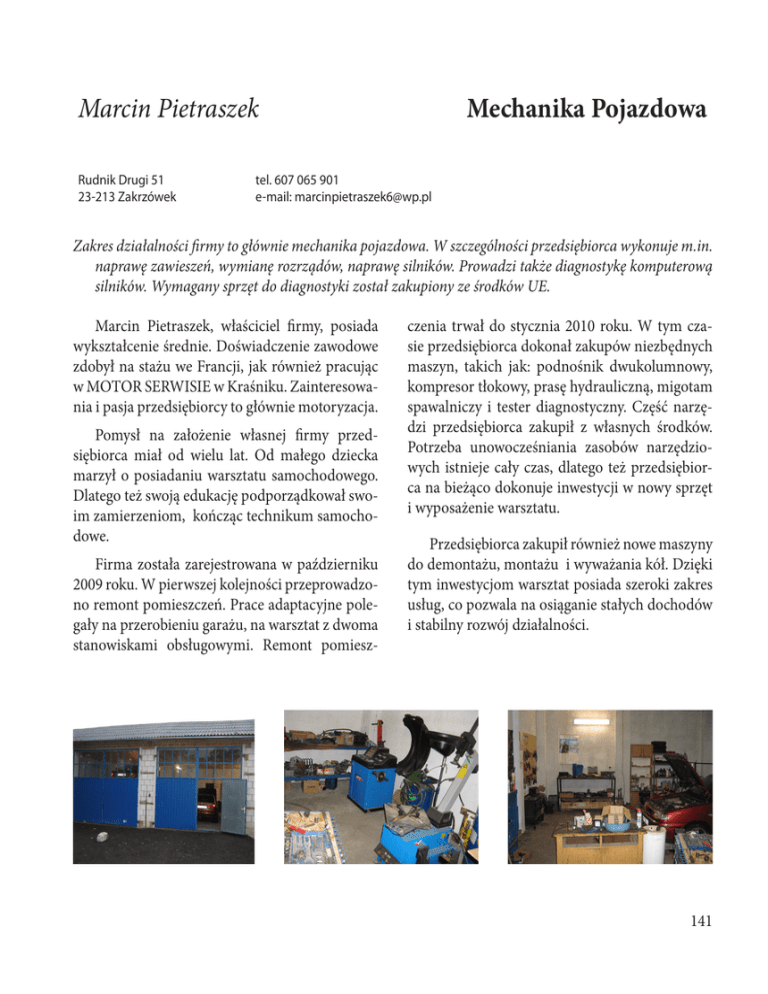 Marcin Pietraszek

Mechanika Pojazdowa

Rudnik Drugi 51
23-213 Zakrzówek

tel. 607 065 901
e-mail: marcinpietraszek6@wp.pl

Zakres działalności firmy to głównie mechanika pojazdowa. W szczególności przedsiębiorca wykonuje m.in. naprawę zawieszeń, wymianę rozrządów, naprawę silników. Prowadzi także diagnostykę komputerową silników. Wymagany sprzęt do diagnostyki został zakupiony ze środków UE.

Marcin Pietraszek, właściciel firmy, posiada wykształcenie średnie. Doświadczenie zawodowe zdobył na stażu we Francji, jak również pracując w MOTOR SERWISIE w Kraśniku. Zainteresowania i pasja przedsiębiorcy to głównie motoryzacja.

Pomysł na założenie własnej firmy przedsiębiorca miał od wielu lat. Od małego dziecka marzył o posiadaniu warsztatu samochodowego. Dlatego też swoją edukację podporządkował swoim zamierzeniom, kończąc technikum samochodowe.

Firma została zarejestrowana w październiku 2009 roku. W pierwszej kolejności przeprowadzono remont pomieszczeń. Prace adaptacyjne polegały na przerobieniu garażu, na warsztat z dwoma stanowiskami obsługowymi. Remont pomieszczenia trwał do stycznia 2010 roku. W tym czasie przedsiębiorca dokonał zakupów niezbędnych maszyn, takich jak: podnośnik dwukolumnowy, kompresor tłokowy, prasę hydrauliczną, migotam spawalniczy i tester diagnostyczny. Część narzędzi przedsiębiorca zakupił z własnych środków. Potrzeba unowocześniania zasobów narzędziowych istnieje cały czas, dlatego też przedsiębiorca na bieżąco dokonuje inwestycji w nowy sprzęt i wyposażenie warsztatu.

Przedsiębiorca zakupił również nowe maszyny do demontażu, montażu i wyważania kół. Dzięki tym inwestycjom warsztat posiada szeroki zakres usług, co pozwala na osiąganie stałych dochodów i stabilny rozwój działalności.

141